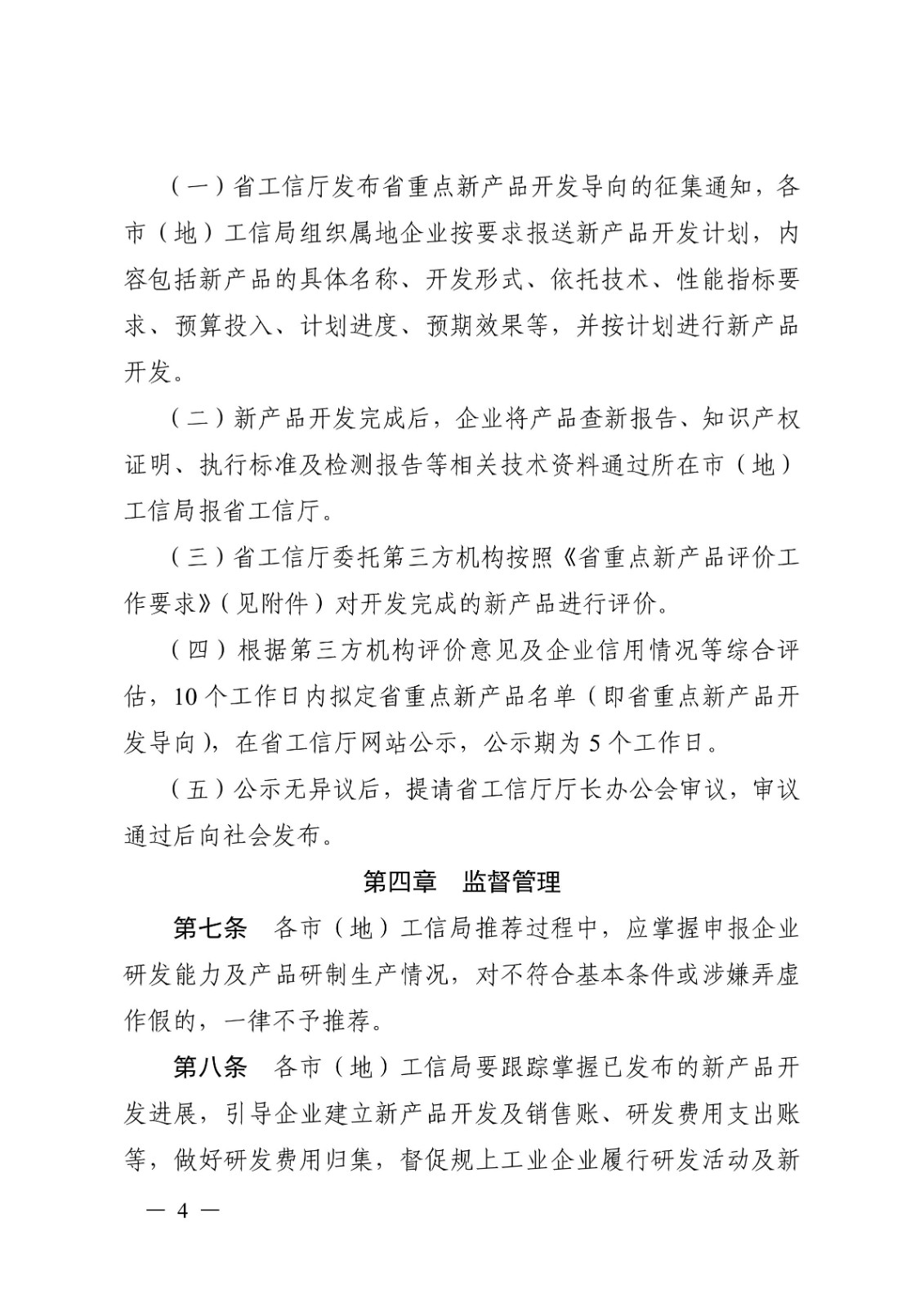 （一）省工信厅发布省重点新产品开发导向的征集通知，各市（地）工信局组织属地企业按要求报送新产品开发计划，内容包括新产品的具体名称、开发形式、依托技术、性能指标要求、预算投入、计划进度、预期效果等，并按计划进行新产品开发。

（二）新产品开发完成后，企业将产品查新报告、知识产权证明、执行标准及检测报告等相关技术资料通过所在市（地）工信局报省工信厅。

（三）省工信厅委托第三方机构按照《省重点新产品评价工作要求》（见附件）对开发完成的新产品进行评价。

（四）根据第三方机构评价意见及企业信用情况等综合评估，10个工作日内拟定省重点新产品名单（即省重点新产品开发导向），在省工信厅网站公示，公示期为5个工作日。

（五）公示无异议后，提请省工信厅厅长办公会审议，审议通过后向社会发布。

第四章　监督管理

第七条　各市（地）工信局推荐过程中，应掌握申报企业研发能力及产品研制生产情况，对不符合基本条件或涉嫌弄虚作假的，一律不予推荐。

第八条　各市（地）工信局要跟踪掌握已发布的新产品开发进展，引导企业建立新产品开发及销售账、研发费用支出账等，做好研发费用归集，督促规上工业企业履行研发活动及新

— 4 —